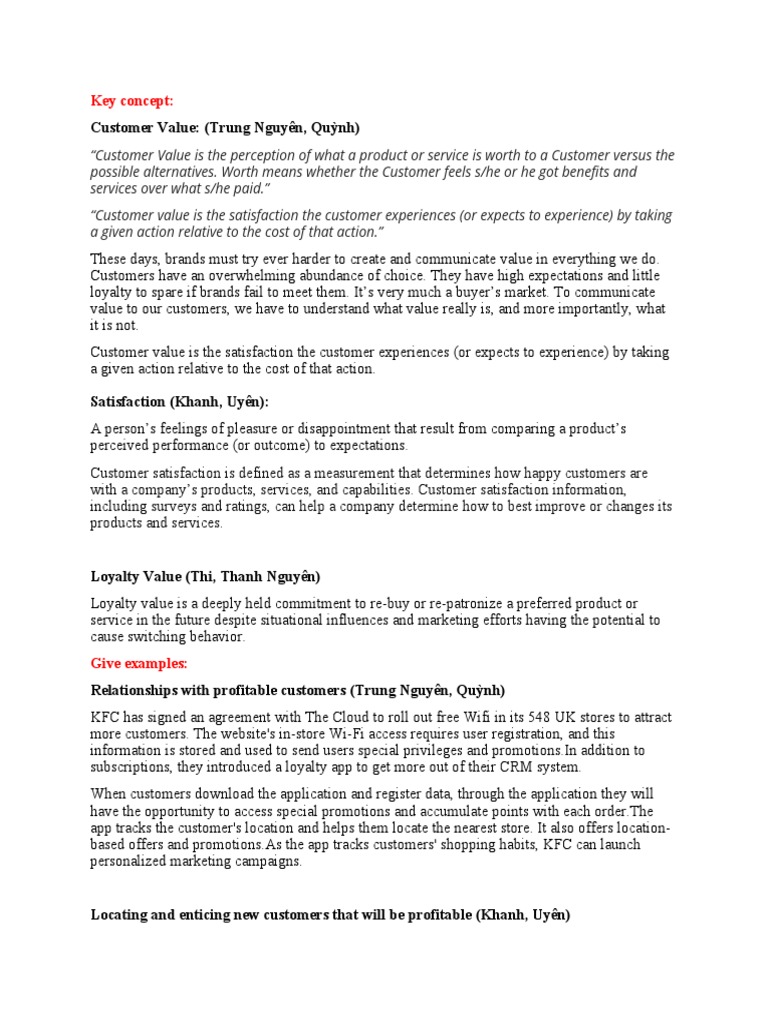 Key concept:

Customer Value: (Trung Nguyên, Quỳnh)

“Customer Value is the perception of what a product or service is worth to a Customer versus the possible alternatives. Worth means whether the Customer feels s/he or he got benefits and services over what s/he paid.”

“Customer value is the satisfaction the customer experiences (or expects to experience) by taking a given action relative to the cost of that action.”

These days, brands must try ever harder to create and communicate value in everything we do. Customers have an overwhelming abundance of choice. They have high expectations and little loyalty to spare if brands fail to meet them. It’s very much a buyer’s market. To communicate value to our customers, we have to understand what value really is, and more importantly, what it is not.

Customer value is the satisfaction the customer experiences (or expects to experience) by taking a given action relative to the cost of that action.

Satisfaction (Khanh, Uyên):

A person’s feelings of pleasure or disappointment that result from comparing a product’s perceived performance (or outcome) to expectations.

Customer satisfaction is defined as a measurement that determines how happy customers are with a company’s products, services, and capabilities. Customer satisfaction information, including surveys and ratings, can help a company determine how to best improve or changes its products and services.

Loyalty Value (Thi, Thanh Nguyên)

Loyalty value is a deeply held commitment to re-buy or re-patronize a preferred product or service in the future despite situational influences and marketing efforts having the potential to cause switching behavior.

Give examples:

Relationships with profitable customers (Trung Nguyên, Quỳnh)

KFC has signed an agreement with The Cloud to roll out free Wifi in its 548 UK stores to attract more customers. The website's in-store Wi-Fi access requires user registration, and this information is stored and used to send users special privileges and promotions.In addition to subscriptions, they introduced a loyalty app to get more out of their CRM system.

When customers download the application and register data, through the application they will have the opportunity to access special promotions and accumulate points with each order.The app tracks the customer's location and helps them locate the nearest store. It also offers location-based offers and promotions.As the app tracks customers' shopping habits, KFC can launch personalized marketing campaigns.

Locating and enticing new customers that will be profitable (Khanh, Uyên)